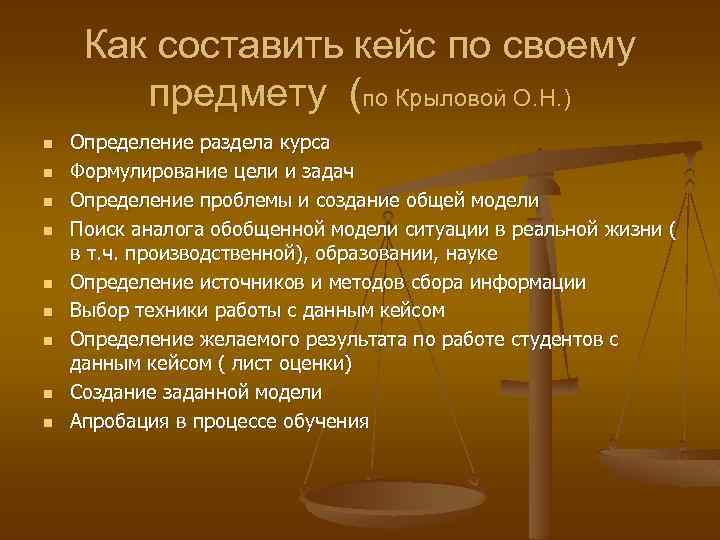 Как составить кейс по своему предмету (по Крыловой О.Н.)

- Определение раздела курса
- Формулирование цели и задач
- Определение проблемы и создание общей модели
- Поиск аналога обобщенной модели ситуации в реальной жизни ( в т.ч. производственной), образовании, науке
- Определение источников и методов сбора информации
- Выбор техники работы с данным кейсом
- Определение желаемого результата по работе студентов с данным кейсом ( лист оценки)
- Создание заданной модели
- Апробация в процессе обучения